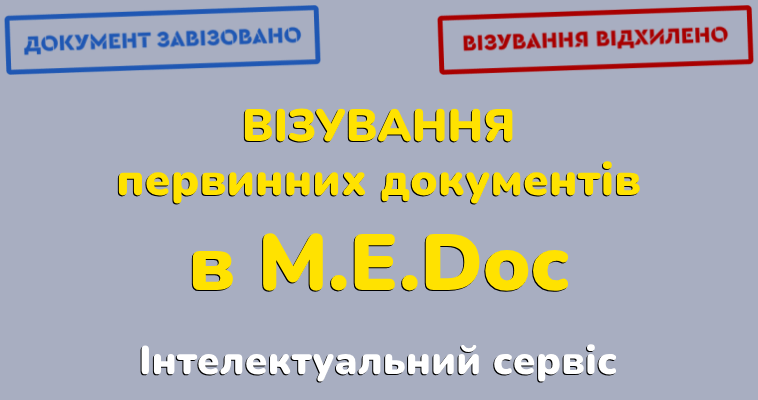 ДОКУМЕНТ ЗАВІЗОВАНО

ВІЗУВАННЯ ВІДХИЛЕНО

ВІЗУВАННЯ
первинних документів
в M.E.Doc

Інтелектуальний сервіс